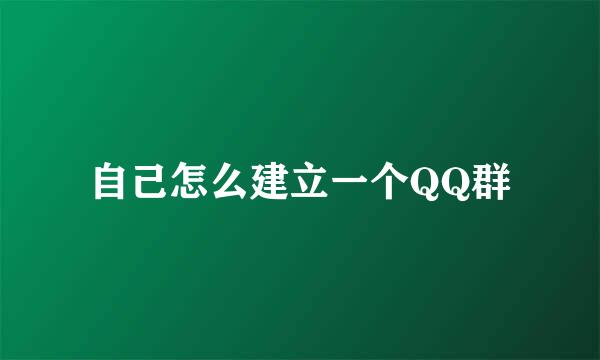 自己怎么建立一个QQ群